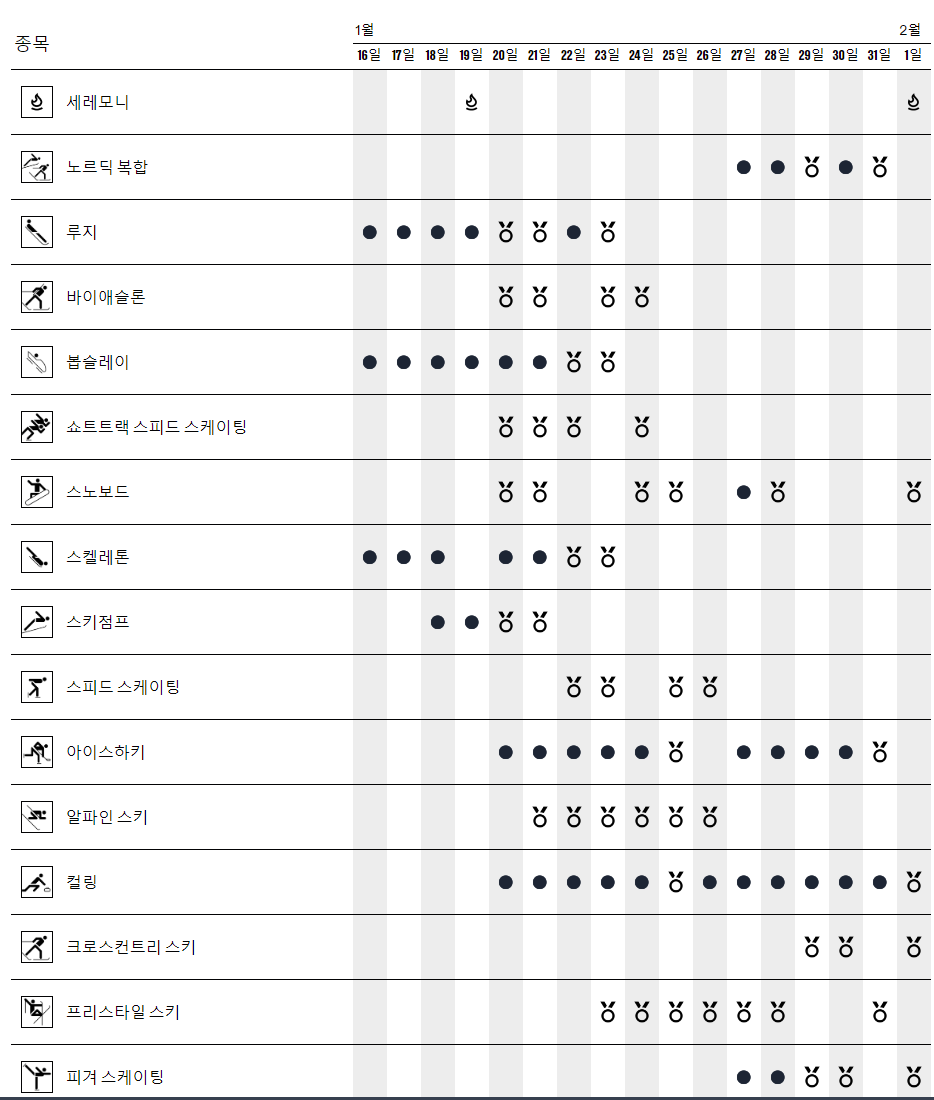 | 종목 | 1월 16일 | 17일 | 18일 | 19일 | 20일 | 21일 | 22일 | 23일 | 24일 | 25일 | 26일 | 27일 | 28일 | 29일 | 30일 | 31일 | 2월 1일 |
|---|---|---|---|---|---|---|---|---|---|---|---|---|---|---|---|---|---|
| 세레모니 | | | | | | | | | | | | | | | | | |
| 노르딕 복합 | | | | | | | | | | | | | | | | | |
| 루지 | | | | | | | | | | | | | | | | | |
| 바이애슬론 | | | | | | | | | | | | | | | | | |
| 봅슬레이 | | | | | | | | | | | | | | | | | |
| 쇼트트랙 스피드 스케이팅 | | | | | | | | | | | | | | | | | |
| 스노보드 | | | | | | | | | | | | | | | | | |
| 스켈레톤 | | | | | | | | | | | | | | | | | |
| 스키점프 | | | | | | | | | | | | | | | | | |
| 스피드 스케이팅 | | | | | | | | | | | | | | | | | |
| 아이스하키 | | | | | | | | | | | | | | | | | |
| 알파인 스키 | | | | | | | | | | | | | | | | | |
| 컬링 | | | | | | | | | | | | | | | | | |
| 크로스컨트리 스키 | | | | | | | | | | | | | | | | | |
| 프리스타일 스키 | | | | | | | | | | | | | | | | | |
| 피겨 스케이팅 | | | | | | | | | | | | | | | | | |